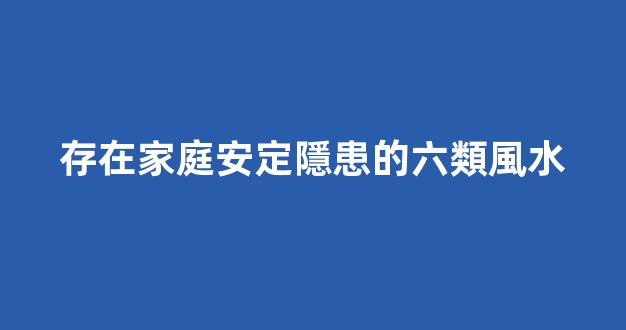 存在家庭安定隱患的六類風水